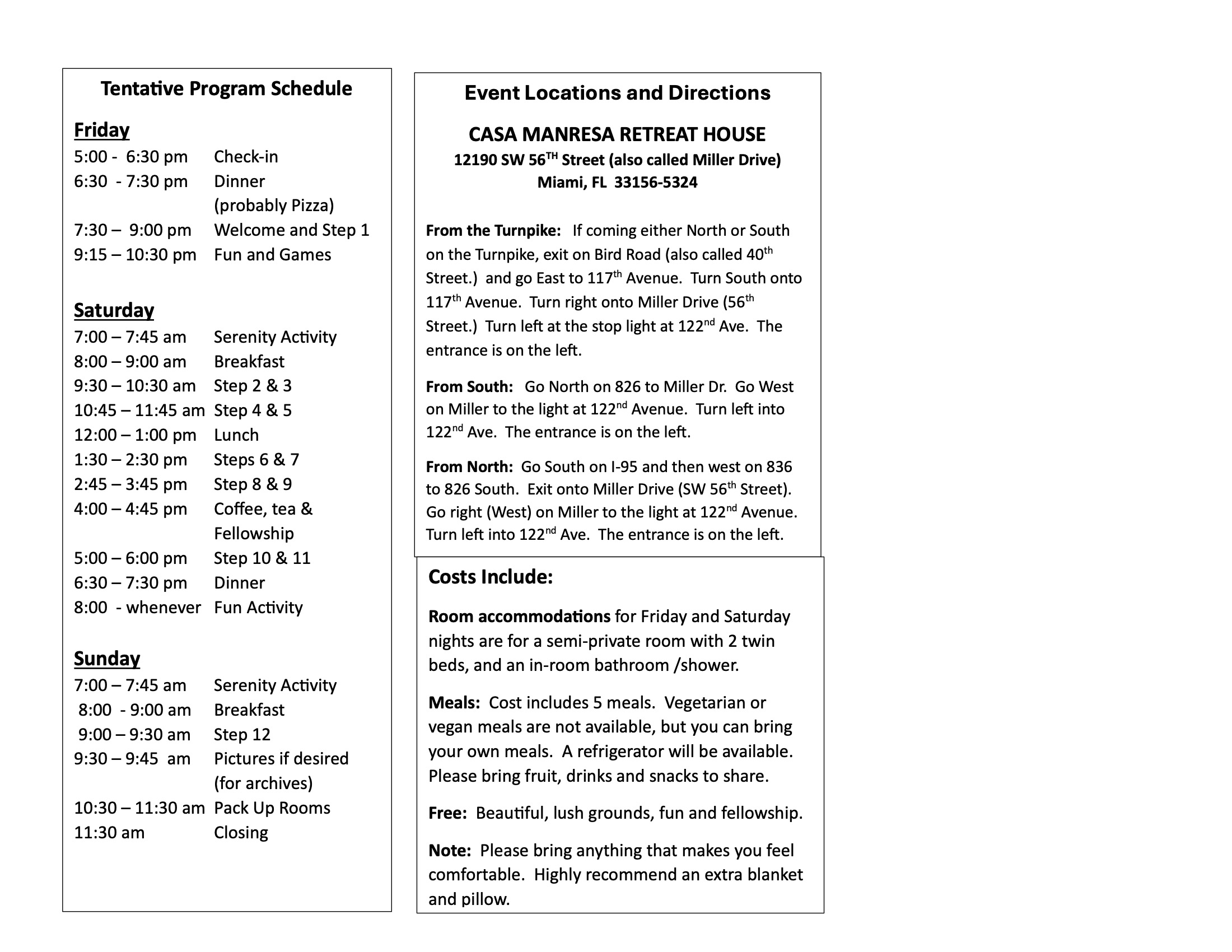 Tentative Program Schedule

Friday
5:00 - 6:30 pm Check-in
6:30 - 7:30 pm Dinner (probably Pizza)
7:30 – 9:00 pm Welcome and Step 1
9:15 – 10:30 pm Fun and Games

Saturday
7:00 – 7:45 am Serenity Activity
8:00 – 9:00 am Breakfast
9:30 – 10:30 am Step 2 & 3
10:45 – 11:45 am Step 4 & 5
12:00 – 1:00 pm Lunch
1:30 – 2:30 pm Steps 6 & 7
2:45 – 3:45 pm Step 8 & 9
4:00 – 4:45 pm Coffee, tea & Fellowship
5:00 – 6:00 pm Step 10 & 11
6:30 – 7:30 pm Dinner
8:00 - whenever Fun Activity

Sunday
7:00 – 7:45 am Serenity Activity
8:00 - 9:00 am Breakfast
9:00 – 9:30 am Step 12
9:30 – 9:45 am Pictures if desired (for archives)
10:30 – 11:30 am Pack Up Rooms
11:30 am Closing

Event Locations and Directions

CASA MANRESA RETREAT HOUSE
12190 SW 56$^{TH}$ Street (also called Miller Drive)
Miami, FL 33156-5324

From the Turnpike: If coming either North or South on the Turnpike, exit on Bird Road (also called 40$^{th}$ Street.) and go East to 117$^{th}$ Avenue. Turn South onto 117$^{th}$ Avenue. Turn right onto Miller Drive (56$^{th}$ Street.) Turn left at the stop light at 122$^{nd}$ Ave. The entrance is on the left.

From South: Go North on 826 to Miller Dr. Go West on Miller to the light at 122$^{nd}$ Avenue. Turn left into 122$^{nd}$ Ave. The entrance is on the left.

From North: Go South on I-95 and then west on 836 to 826 South. Exit onto Miller Drive (SW 56$^{th}$ Street). Go right (West) on Miller to the light at 122$^{nd}$ Avenue. Turn left into 122$^{nd}$ Ave. The entrance is on the left.

Costs Include:

Room accommodations for Friday and Saturday nights are for a semi-private room with 2 twin beds, and an in-room bathroom /shower.

Meals: Cost includes 5 meals. Vegetarian or vegan meals are not available, but you can bring your own meals. A refrigerator will be available. Please bring fruit, drinks and snacks to share.

Free: Beautiful, lush grounds, fun and fellowship.

Note: Please bring anything that makes you feel comfortable. Highly recommend an extra blanket and pillow.